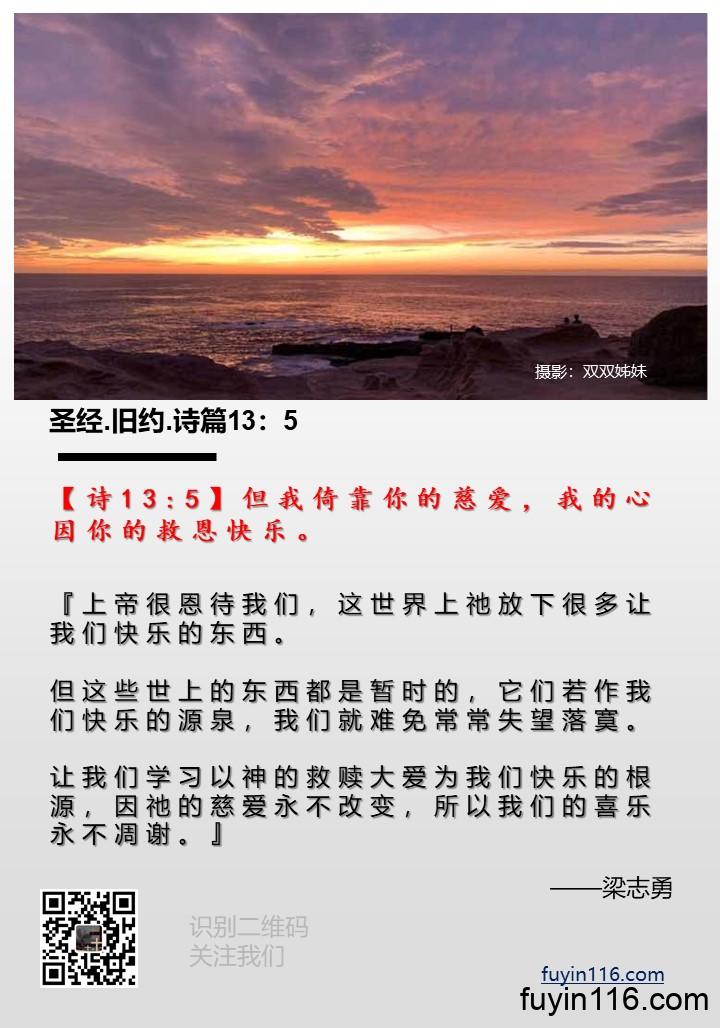 摄影：双双姊妹

圣经.旧约.诗篇13：5

【诗13：5】但我倚靠你的慈爱，我的心因你的救恩快乐。

『上帝很恩待我们，这世界上祂放下很多让我们快乐的东西。

但这些世上的东西都是暂时的，它们若作我们快乐的源泉，我们就难免常常失望落寞。

让我们学习以神的救赎大爱为我们快乐的根源，因祂的慈爱永不改变，所以我们的喜乐永不凋谢。』

——梁志勇

识别二维码
关注我们

fuyin116.com

fuyin116.com